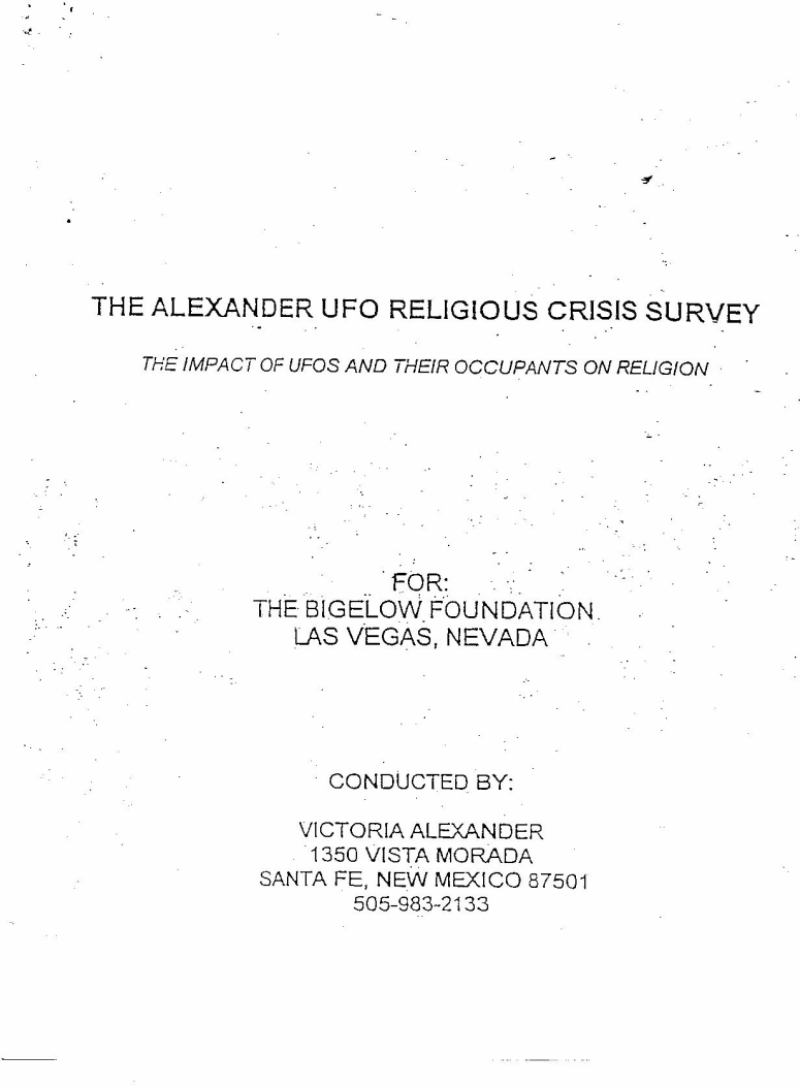 THE ALEXANDER UFO RELIGIOUS CRISIS SURVEY

THE IMPACT OF UFOS AND THEIR OCCUPANTS ON RELIGION

FOR:
THE BIGELOW FOUNDATION
LAS VEGAS, NEVADA

CONDUCTED BY:

VICTORIA ALEXANDER
1350 VISTA MORADA
SANTA FE, NEW MEXICO 87501
505-983-2133